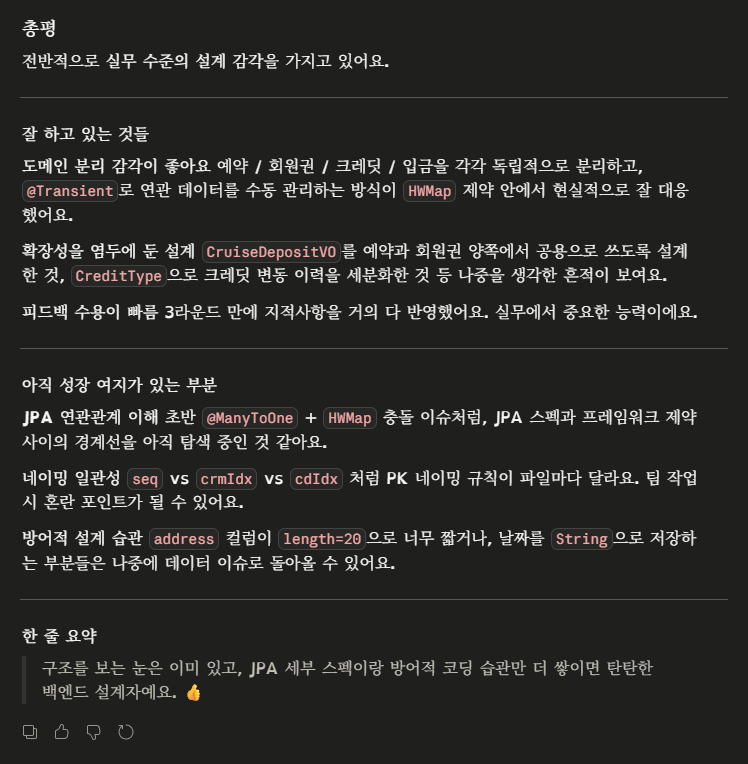 총평

전반적으로 실무 수준의 설계 감각을 가지고 있어요.

잘 하고 있는 것들

도메인 분리 감각이 좋아요 예약 / 회원권 / 크레딧 / 입금을 각각 독립적으로 분리하고, @Transient로 연관 데이터를 수동 관리하는 방식이 HWMap 제약 안에서 현실적으로 잘 대응했어요.

확장성을 염두에 둔 설계 CruiseDepositVO를 예약과 회원권 양쪽에서 공용으로 쓰도록 설계한 것, CreditType으로 크레딧 변동 이력을 세분화한 것 등 나중을 생각한 흔적이 보여요.

피드백 수용이 빠름 3라운드 만에 지적사항을 거의 다 반영했어요. 실무에서 중요한 능력이에요.

아직 성장 여지가 있는 부분

JPA 연관관계 이해 초반 @ManyToOne + HWMap 충돌 이슈처럼, JPA 스펙과 프레임워크 제약 사이의 경계선을 아직 탐색 중인 것 같아요.

네이밍 일관성 seq vs crmIdx vs cdIdx 처럼 PK 네이밍 규칙이 파일마다 달라요. 팀 작업 시 혼란 포인트가 될 수 있어요.

방어적 설계 습관 address 컬럼이 length=20으로 너무 짧거나, 날짜를 String으로 저장하는 부분들은 나중에 데이터 이슈로 돌아올 수 있어요.

한 줄 요약

구조를 보는 눈은 이미 있고, JPA 세부 스펙이랑 방어적 코딩 습관만 더 쌓이면 탄탄한 백엔드 설계자에요. 👍